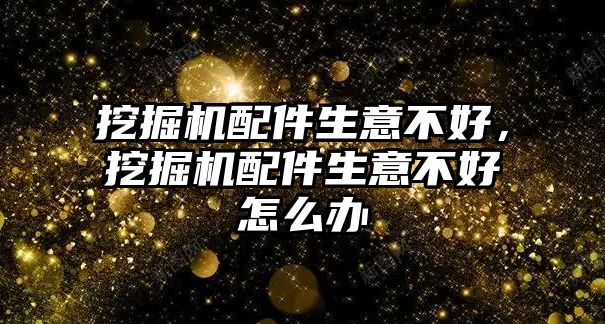 挖掘机配件生意不好，挖掘机配件生意不好怎么办